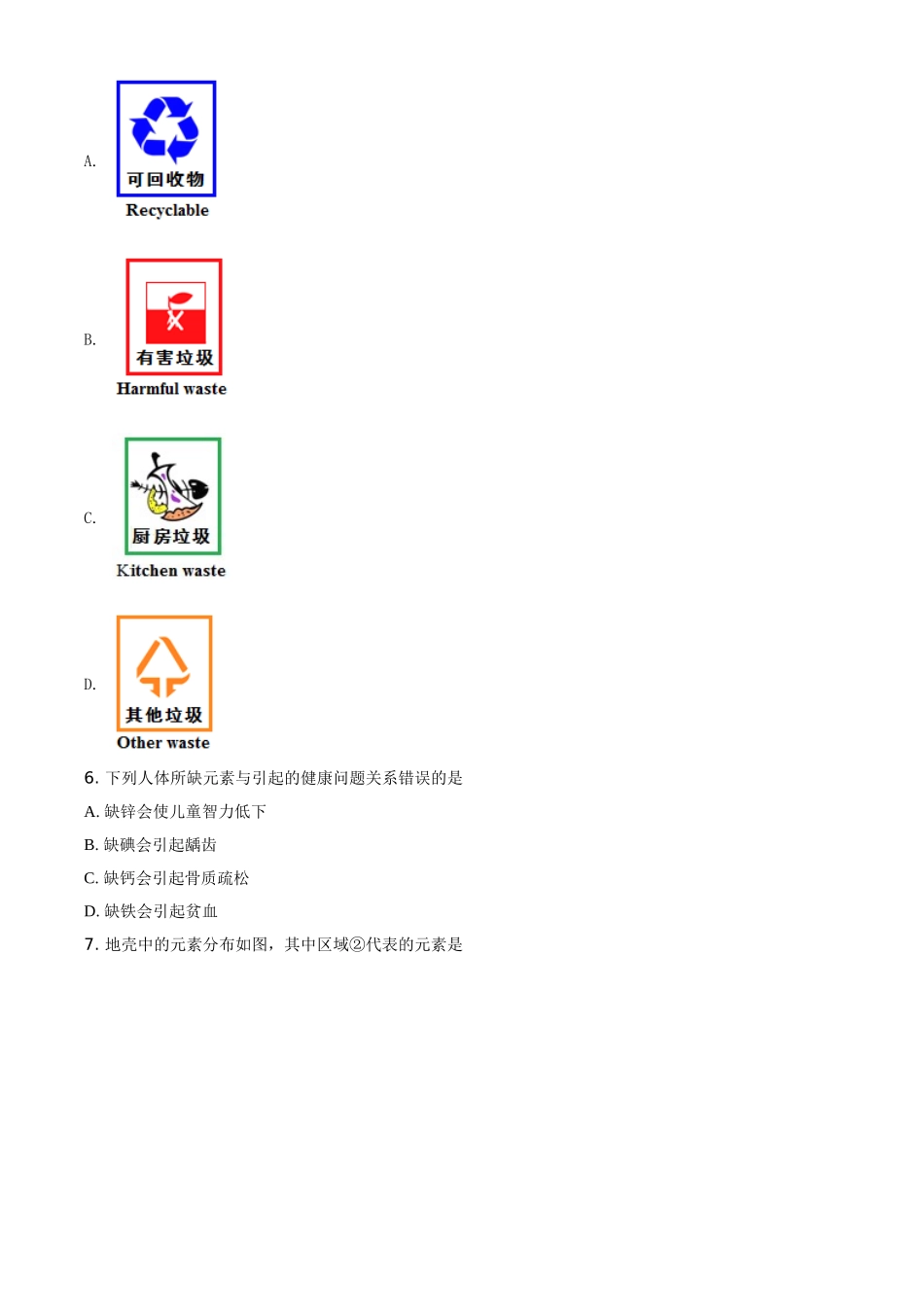 A.

可回收物
Recyclable

B.

有害垃圾
Harmful waste

C.

厨房垃圾
Kitchen waste

D.

其他垃圾
Other waste

6.下列人体所缺元素与引起的健康问题关系错误的是

A.缺锌会使儿童智力低下

B.缺碘会引起龋齿

C.缺钙会引起骨质疏松

D.缺铁会引起贫血

7.地壳中的元素分布如图，其中区域②代表的元素是